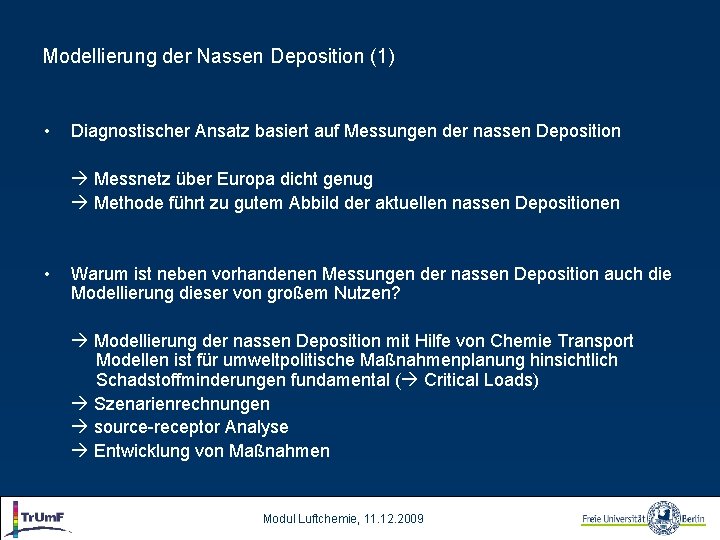 Modellierung der Nassen Deposition (1)

• Diagnostischer Ansatz basiert auf Messungen der nassen Deposition

→ Messnetz über Europa dicht genug
→ Methode führt zu gutem Abbild der aktuellen nassen Depositionen

• Warum ist neben vorhandenen Messungen der nassen Deposition auch die Modellierung dieser von großem Nutzen?

→ Modellierung der nassen Deposition mit Hilfe von Chemie Transport Modellen ist für umweltpolitische Maßnahmenplanung hinsichtlich Schadstoffminderungen fundamental (→ Critical Loads)
→ Szenarienrechnungen
→ source-receptor Analyse
→ Entwicklung von Maßnahmen

TrUmF

Modul Luftchemie, 11.12.2009

Freie Universität Berlin